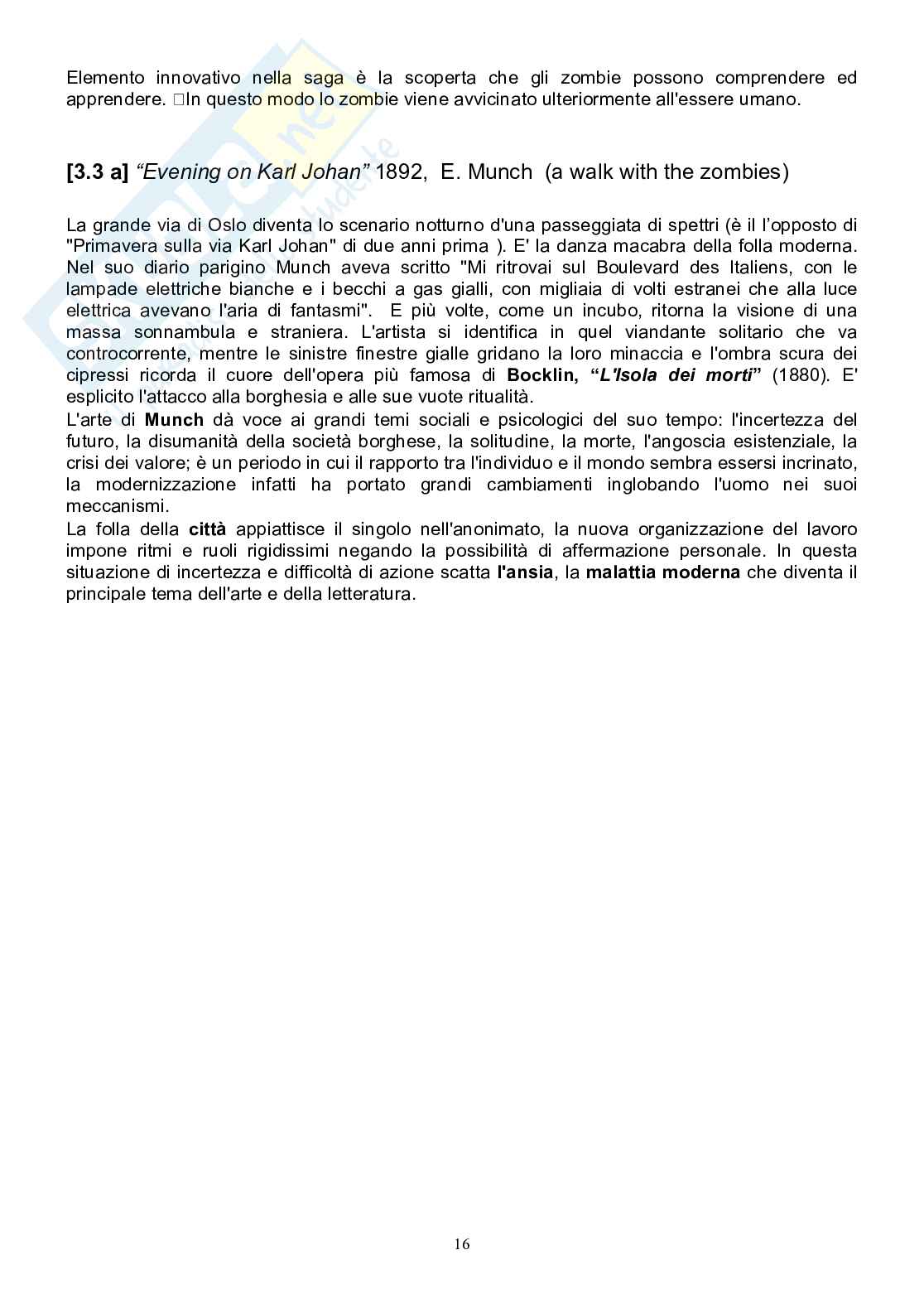 Elemento innovativo nella saga è la scoperta che gli zombie possono comprendere ed apprendere. □In questo modo lo zombie viene avvicinato ulteriormente all'essere umano.

[3.3 a] "Evening on Karl Johan" 1892, E. Munch (a walk with the zombies)

La grande via di Oslo diventa lo scenario notturno d'una passeggiata di spettri (è il l'opposto di "Primavera sulla via Karl Johan" di due anni prima ). E' la danza macabra della folla moderna. Nel suo diario parigino Munch aveva scritto "Mi ritrovai sul Boulevard des Italiens, con le lampade elettriche bianche e i becchi a gas gialli, con migliaia di volti estranei che alla luce elettrica avevano l'aria di fantasmi". E più volte, come un incubo, ritorna la visione di una massa sonnambula e straniera. L'artista si identifica in quel viandante solitario che va controcorrente, mentre le sinistre finestre gialle gridano la loro minaccia e l'ombra scura dei cipressi ricorda il cuore dell'opera più famosa di Bocklin, "L'Isola dei morti" (1880). E' esplicito l'attacco alla borghesia e alle sue vuote ritualità.
L'arte di Munch dà voce ai grandi temi sociali e psicologici del suo tempo: l'incertezza del futuro, la disumanità della società borghese, la solitudine, la morte, l'angoscia esistenziale, la crisi dei valore; è un periodo in cui il rapporto tra l'individuo e il mondo sembra essersi incrinato, la modernizzazione infatti ha portato grandi cambiamenti inglobando l'uomo nei suoi meccanismi.
La folla della città appiattisce il singolo nell'anonimato, la nuova organizzazione del lavoro impone ritmi e ruoli rigidissimi negando la possibilità di affermazione personale. In questa situazione di incertezza e difficoltà di azione scatta l'ansia, la malattia moderna che diventa il principale tema dell'arte e della letteratura.

16